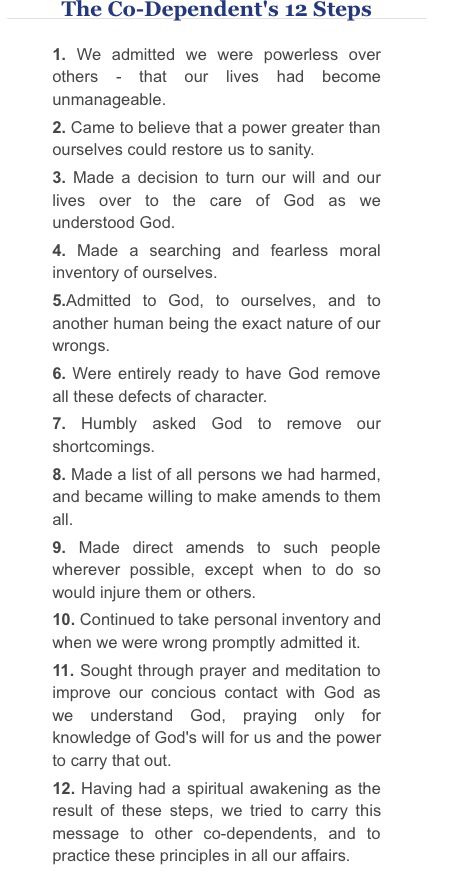 The Co-Dependent's 12 Steps

1. We admitted we were powerless over others - that our lives had become unmanageable.

2. Came to believe that a power greater than ourselves could restore us to sanity.

3. Made a decision to turn our will and our lives over to the care of God as we understood God.

4. Made a searching and fearless moral inventory of ourselves.

5.Admitted to God, to ourselves, and to another human being the exact nature of our wrongs.

6. Were entirely ready to have God remove all these defects of character.

7. Humbly asked God to remove our shortcomings.

8. Made a list of all persons we had harmed, and became willing to make amends to them all.

9. Made direct amends to such people wherever possible, except when to do so would injure them or others.

10. Continued to take personal inventory and when we were wrong promptly admitted it.

11. Sought through prayer and meditation to improve our concious contact with God as we understand God, praying only for knowledge of God's will for us and the power to carry that out.

12. Having had a spiritual awakening as the result of these steps, we tried to carry this message to other co-dependents, and to practice these principles in all our affairs.